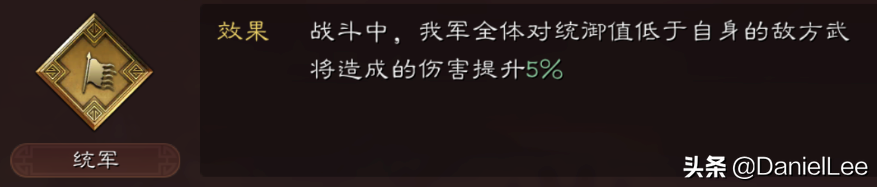 统军

效果 战斗中，我军全体对统御值低于自身的敌方武将造成的伤害提升5%

头条 @DanielLee